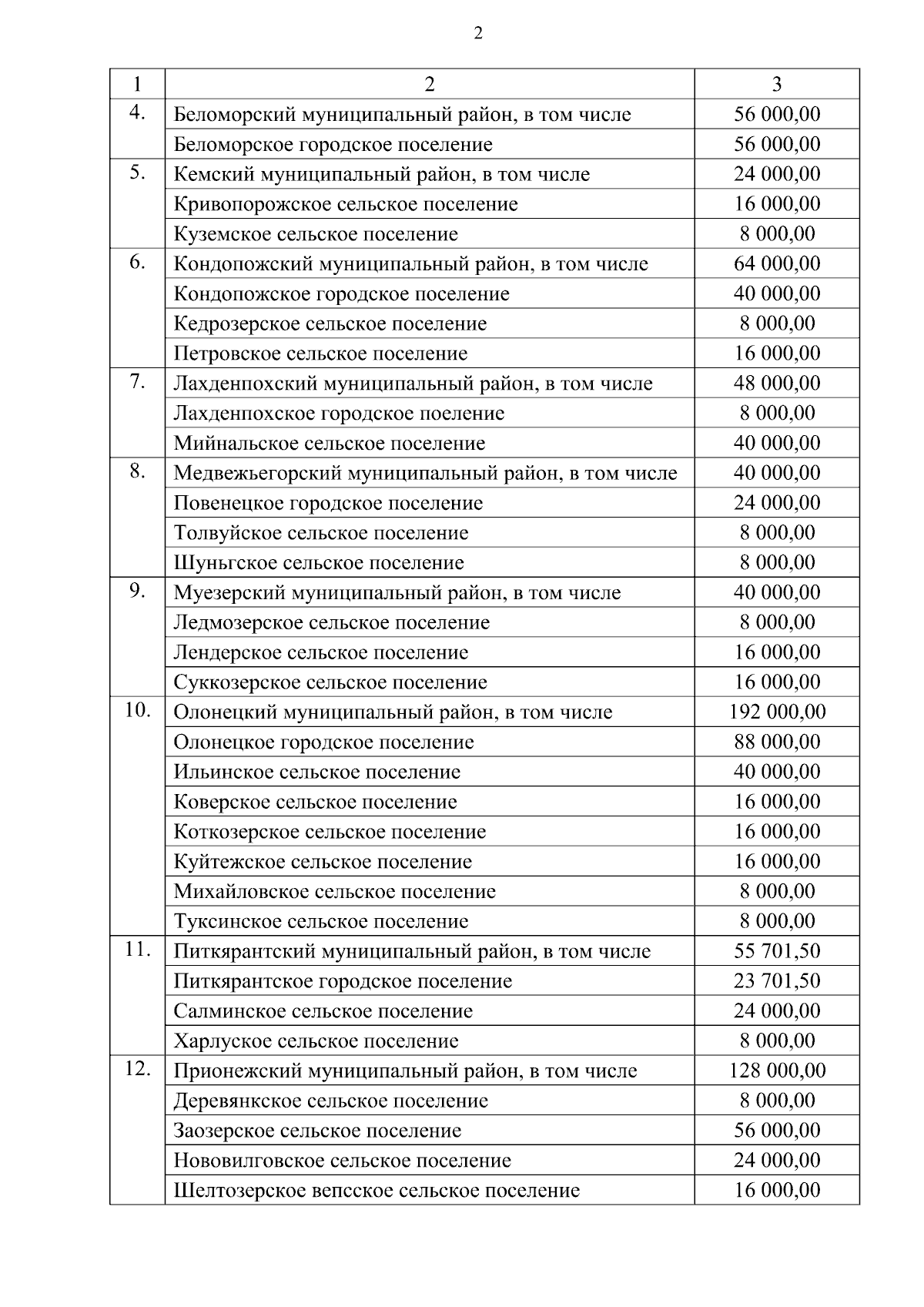 2

| 1 | 2 | 3 |
|---|---|---|
| 4. | Беломорский муниципальный район, в том числе | 56 000,00 |
| | Беломорское городское поселение | 56 000,00 |
| 5. | Кемский муниципальный район, в том числе | 24 000,00 |
| | Кривопорожское сельское поселение | 16 000,00 |
| | Куземское сельское поселение | 8 000,00 |
| 6. | Кондопожский муниципальный район, в том числе | 64 000,00 |
| | Кондопожское городское поселение | 40 000,00 |
| | Кедрозерское сельское поселение | 8 000,00 |
| | Петровское сельское поселение | 16 000,00 |
| 7. | Лахденпохский муниципальный район, в том числе | 48 000,00 |
| | Лахденпохское городское поеление | 8 000,00 |
| | Мийнальское сельское поселение | 40 000,00 |
| 8. | Медвежьегорский муниципальный район, в том числе | 40 000,00 |
| | Повенецкое городское поселение | 24 000,00 |
| | Толвуйское сельское поселение | 8 000,00 |
| | Шуньгское сельское поселение | 8 000,00 |
| 9. | Муезерский муниципальный район, в том числе | 40 000,00 |
| | Ледмозерское сельское поселение | 8 000,00 |
| | Лендерское сельское поселение | 16 000,00 |
| | Суккозерское сельское поселение | 16 000,00 |
| 10. | Олонецкий муниципальный район, в том числе | 192 000,00 |
| | Олонецкое городское поселение | 88 000,00 |
| | Ильинское сельское поселение | 40 000,00 |
| | Коверское сельское поселение | 16 000,00 |
| | Коткозерское сельское поселение | 16 000,00 |
| | Куйтежское сельское поселение | 16 000,00 |
| | Михайловское сельское поселение | 8 000,00 |
| | Туксинское сельское поселение | 8 000,00 |
| 11. | Питкярантский муниципальный район, в том числе | 55 701,50 |
| | Питкярантское городское поселение | 23 701,50 |
| | Салминское сельское поселение | 24 000,00 |
| | Харлуское сельское поселение | 8 000,00 |
| 12. | Прионежский муниципальный район, в том числе | 128 000,00 |
| | Деревянкское сельское поселение | 8 000,00 |
| | Заозерское сельское поселение | 56 000,00 |
| | Нововилговское сельское поселение | 24 000,00 |
| | Шелтозерское вепсское сельское поселение | 16 000,00 |